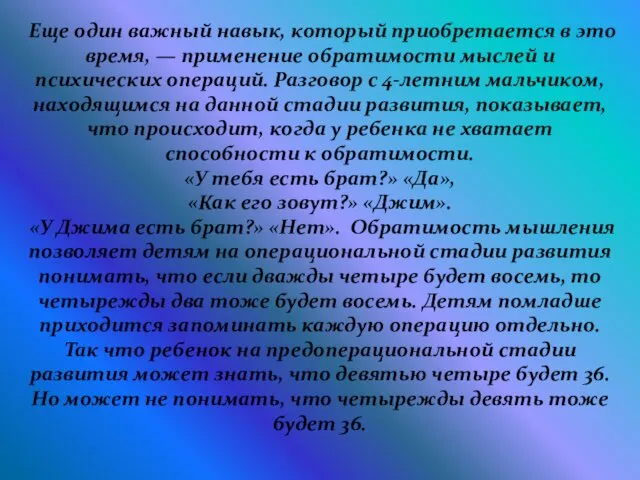 Еще один важный навык, который приобретается в это время, — применение обратимости мыслей и психических операций. Разговор с 4-летним мальчиком, находящимся на данной стадии развития, показывает, что происходит, когда у ребенка не хватает способности к обратимости.
«У тебя есть брат?» «Да»,
«Как его зовут?» «Джим».
«У Джима есть брат?» «Нет». Обратимость мышления позволяет детям на операциональной стадии развития понимать, что если дважды четыре будет восемь, то четырежды два тоже будет восемь. Детям помладше приходится запоминать каждую операцию отдельно. Так что ребенок на предоперациональной стадии развития может знать, что девятью четыре будет 36. Но может не понимать, что четырежды девять тоже будет 36.